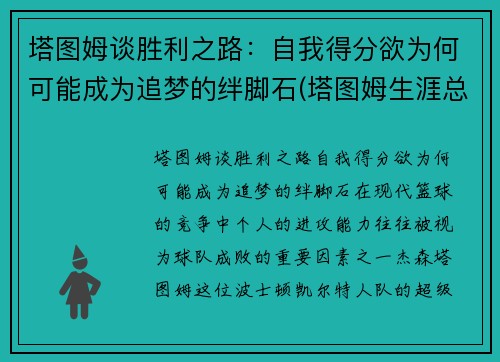 塔图姆谈胜利之路：自我得分欲为何可能成为追梦的绊脚石(塔图姆生涯总

塔图姆谈胜利之路自我得分欲为何可能成为追梦的绊脚石在现代篮球的竞争中个人的进攻能力往往被视为球队成败的重要因素之一杰森塔图姆这位波士顿凯尔特人队的超级